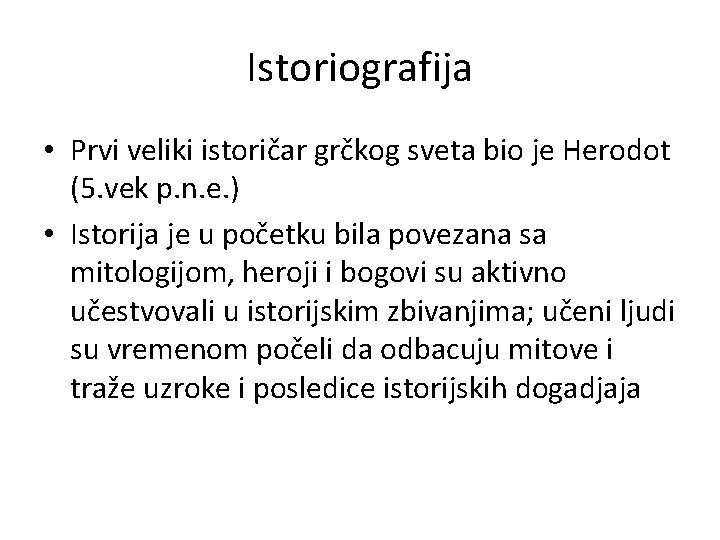 Istoriografija

• Prvi veliki istoričar grčkog sveta bio je Herodot (5.vek p.n.e.)
• Istorija je u početku bila povezana sa mitologijom, heroji i bogovi su aktivno učestvovali u istorijskim zbivanjima; učeni ljudi su vremenom počeli da odbacuju mitove i traže uzroke i posledice istorijskih dogadjaja